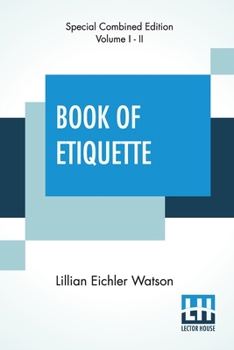 Special Combined Edition
Volume I - II

BOOK OF ETIQUETTE

Lillian Eichler Watson

LH
LECTOR HOUSE